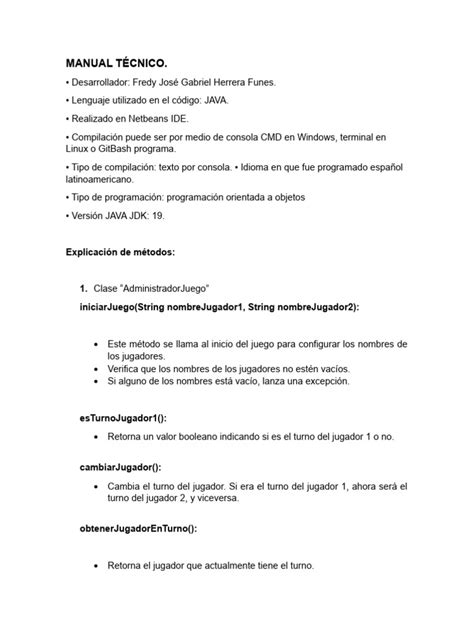 MANUAL TÉCNICO.

• Desarrollador: Fredy José Gabriel Herrera Funes.

• Lenguaje utilizado en el código: JAVA.

• Realizado en Netbeans IDE.

• Compilación puede ser por medio de consola CMD en Windows, terminal en Linux o GitBash programa.

• Tipo de compilación: texto por consola. • Idioma en que fue programado español latinoamericano.

• Tipo de programación: programación orientada a objetos

• Versión JAVA JDK: 19.

Explicación de métodos:

1. Clase "AdministradorJuego"

iniciarJuego(String nombreJugador1, String nombreJugador2):

• Este método se llama al inicio del juego para configurar los nombres de los jugadores.
• Verifica que los nombres de los jugadores no estén vacíos.
• Si alguno de los nombres está vacío, lanza una excepción.

esTurnoJugador1():

• Retorna un valor booleano indicando si es el turno del jugador 1 o no.

cambiarJugador():

• Cambia el turno del jugador. Si era el turno del jugador 1, ahora será el turno del jugador 2, y viceversa.

obtenerJugadorEnTurno():

• Retorna el jugador que actualmente tiene el turno.